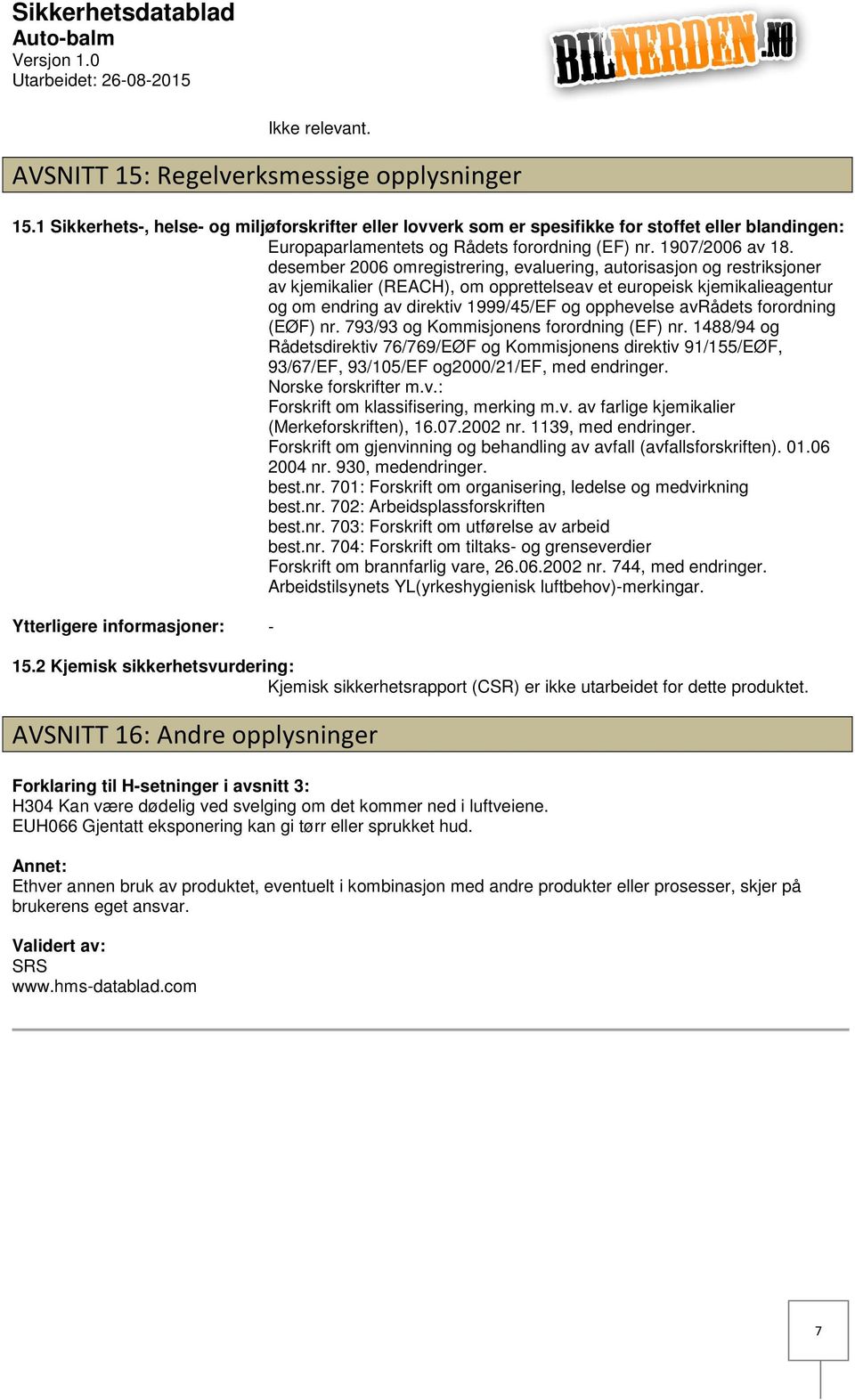 Sikkerhetsdatablad
Auto-balm
Versjon 1.0
Utarbeidet: 26-08-2015

BILNERDEN.NO

Ikke relevant.

AVSNITT 15: Regelverksmessige opplysninger

15.1 Sikkerhets-, helse- og miljøforskrifter eller lovverk som er spesifikke for stoffet eller blandingen:
Europaparlamentets og Rådets forordning (EF) nr. 1907/2006 av 18. desember 2006 omregistrering, evaluering, autorisasjon og restriksjoner av kjemikalier (REACH), om opprettelseav et europeisk kjemikalieagentur og om endring av direktiv 1999/45/EF og opphevelse avRådets forordning (EØF) nr. 793/93 og Kommisjonens forordning (EF) nr. 1488/94 og Rådetsdirektiv 76/769/EØF og Kommisjonens direktiv 91/155/EØF, 93/67/EF, 93/105/EF og2000/21/EF, med endringer.
Norske forskrifter m.v.:
Forskrift om klassifisering, merking m.v. av farlige kjemikalier (Merkeforskriften), 16.07.2002 nr. 1139, med endringer.
Forskrift om gjenvinning og behandling av avfall (avfallsforskriften). 01.06 2004 nr. 930, medendringer.
best.nr. 701: Forskrift om organisering, ledelse og medvirkning
best.nr. 702: Arbeidsplassforskriften
best.nr. 703: Forskrift om utførelse av arbeid
best.nr. 704: Forskrift om tiltaks- og grenseverdier
Forskrift om brannfarlig vare, 26.06.2002 nr. 744, med endringer.
Arbeidstilsynets YL(yrkeshygienisk luftbehov)-merkingar.

Ytterligere informasjoner: -

15.2 Kjemisk sikkerhetsvurdering:
Kjemisk sikkerhetsrapport (CSR) er ikke utarbeidet for dette produktet.

AVSNITT 16: Andre opplysninger

Forklaring til H-setninger i avsnitt 3:
H304 Kan være dødelig ved svelging om det kommer ned i luftveiene.
EUH066 Gjentatt eksponering kan gi tørr eller sprukket hud.

Annet:
Ethver annen bruk av produktet, eventuelt i kombinasjon med andre produkter eller prosesser, skjer på brukerens eget ansvar.

Validert av:
SRS
www.hms-datablad.com

7